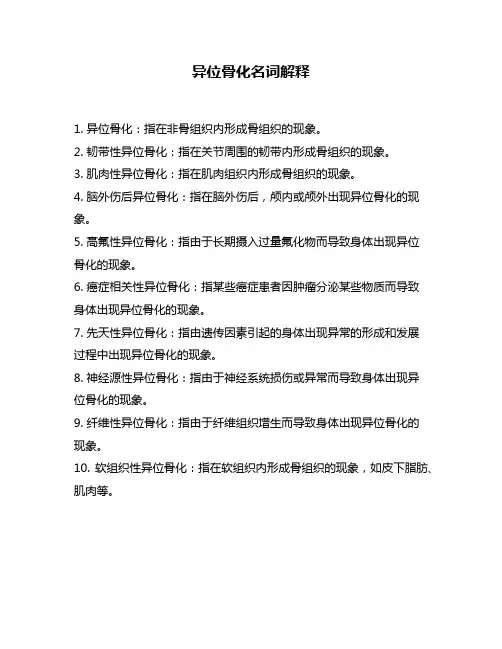 异位骨化名词解释

1. 异位骨化：指在非骨组织内形成骨组织的现象。

2. 韧带性异位骨化：指在关节周围的韧带内形成骨组织的现象。

3. 肌肉性异位骨化：指在肌肉组织内形成骨组织的现象。

4. 脑外伤后异位骨化：指在脑外伤后，颅内或颅外出现异位骨化的现象。

5. 高氟性异位骨化：指由于长期摄入过量氟化物而导致身体出现异位骨化的现象。

6. 癌症相关性异位骨化：指某些癌症患者因肿瘤分泌某些物质而导致身体出现异位骨化的现象。

7. 先天性异位骨化：指由遗传因素引起的身体出现异常的形成和发展过程中出现异位骨化的现象。

8. 神经源性异位骨化：指由于神经系统损伤或异常而导致身体出现异位骨化的现象。

9. 纤维性异位骨化：指由于纤维组织增生而导致身体出现异位骨化的现象。

10. 软组织性异位骨化：指在软组织内形成骨组织的现象，如皮下脂肪、肌肉等。